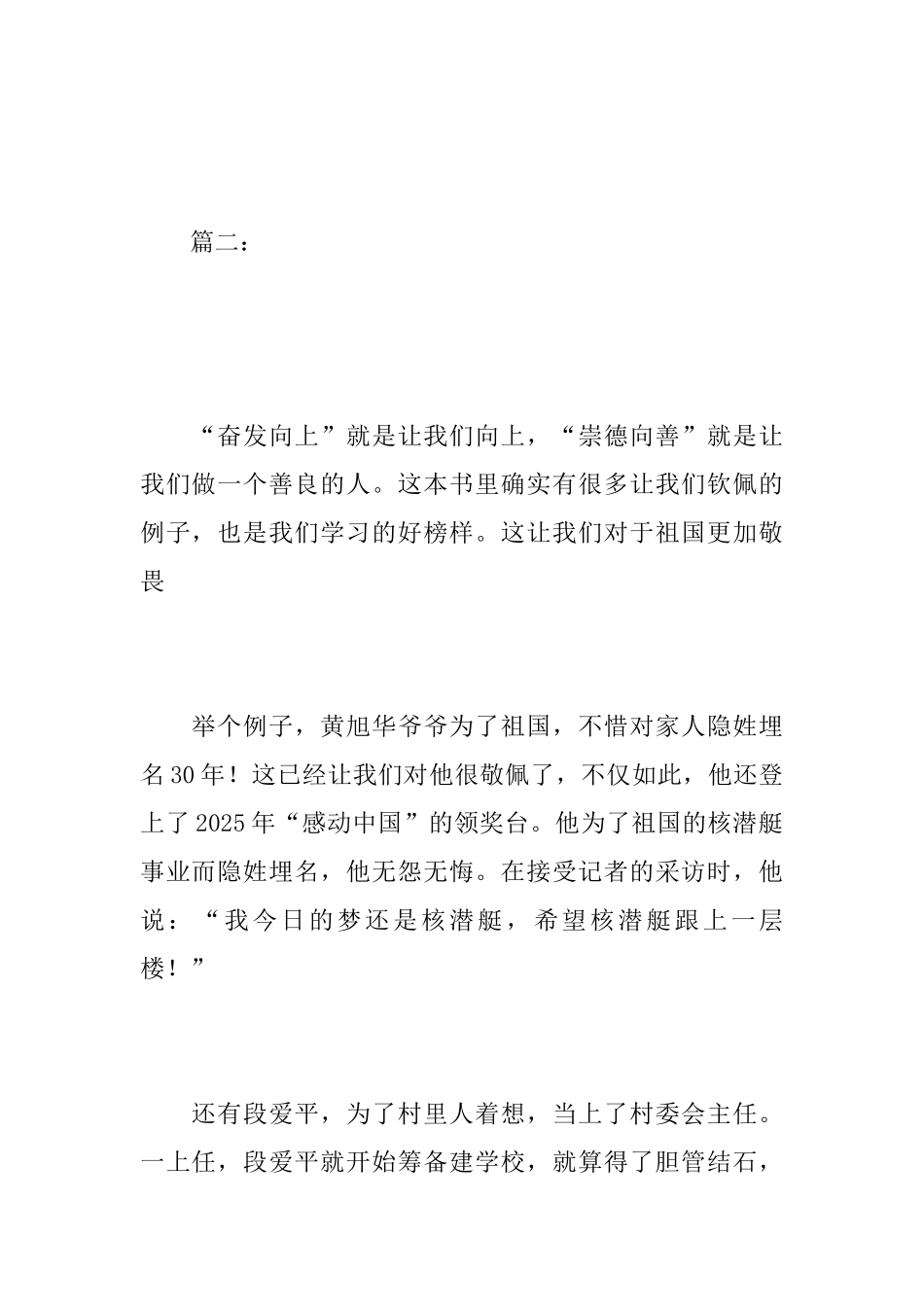 篇二：

“奋发向上”就是让我们向上，“崇德向善”就是让我们做一个善良的人。这本书里确实有很多让我们钦佩的例子，也是我们学习的好榜样。这让我们对于祖国更加敬畏

举个例子，黄旭华爷爷为了祖国，不惜对家人隐姓埋名30年！这已经让我们对他很敬佩了，不仅如此，他还登上了2025年“感动中国”的领奖台。他为了祖国的核潜艇事业而隐姓埋名，他无怨无悔。在接受记者的采访时，他说：“我今日的梦还是核潜艇，希望核潜艇跟上一层楼！”

还有段爱平，为了村里人着想，当上了村委会主任。一上任，段爱平就开始筹备建学校，就算得了胆管结石，